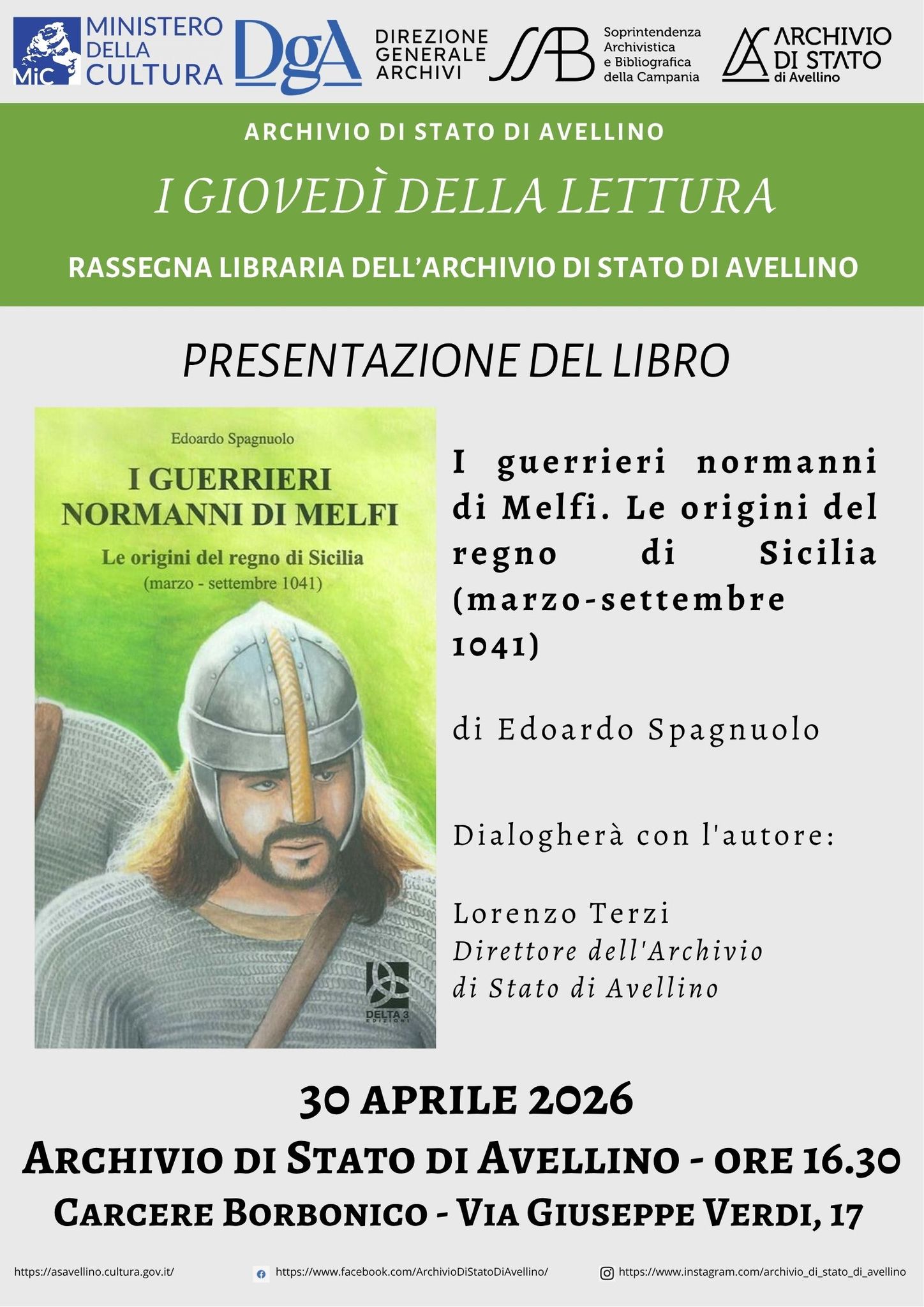 MiC MINISTERO DELLA CULTURA

DgA

DIREZIONE GENERALE ARCHIVI

SAB Soprintendenza Archivistica e Bibliografica della Campania

ARCHIVIO DI STATO di Avellino

ARCHIVIO DI STATO DI AVELLINO

I GIOVEDÌ DELLA LETTURA

RASSEGNA LIBRARIA DELL'ARCHIVIO DI STATO DI AVELLINO

PRESENTAZIONE DEL LIBRO

Edoardo Spagnuolo

I GUERRIERI NORMANNI DI MELFI

Le origini del regno di Sicilia (marzo - settembre 1041)

DELTA 3 EDIZIONI

I guerrieri normanni di Melfi. Le origini del regno di Sicilia (marzo-settembre 1041)

di Edoardo Spagnuolo

Dialogherà con l'autore:

Lorenzo Terzi
Direttore dell'Archivio di Stato di Avellino

30 APRILE 2026

ARCHIVIO DI STATO DI AVELLINO - ORE 16.30

CARCERE BORBONICO - VIA GIUSEPPE VERDI, 17

https://asavellino.cultura.gov.it/ https://www.facebook.com/ArchivioDiStatoDiAvellino/ https://www.instagram.com/archivio_di_stato_di_avellino